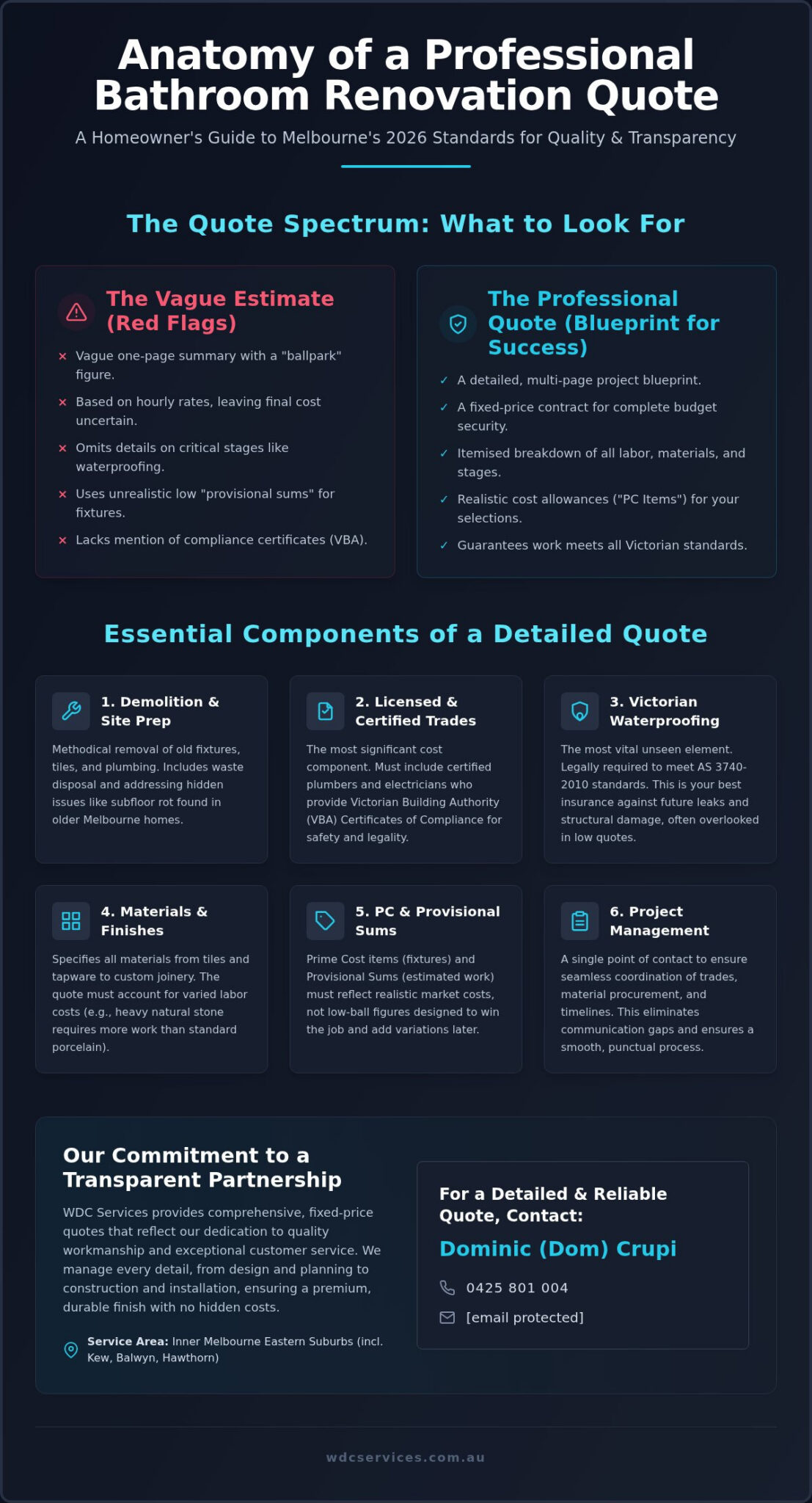 Anatomy of a Professional Bathroom Renovation Quote

A Homeowner's Guide to Melbourne's 2026 Standards for Quality & Transparency

The Quote Spectrum: What to Look For

The Vague Estimate (Red Flags)

× Vague one-page summary with a "ballpark" figure.
× Based on hourly rates, leaving final cost uncertain.
× Omits details on critical stages like waterproofing.
× Uses unrealistic low "provisional sums" for fixtures.
× Lacks mention of compliance certificates (VBA).

The Professional Quote (Blueprint for Success)

✓ A detailed, multi-page project blueprint.
✓ A fixed-price contract for complete budget security.
✓ Itemised breakdown of all labor, materials, and stages.
✓ Realistic cost allowances ("PC Items") for your selections.
✓ Guarantees work meets all Victorian standards.

Essential Components of a Detailed Quote

1. Demolition & Site Prep

Methodical removal of old fixtures, tiles, and plumbing. Includes waste disposal and addressing hidden issues like subfloor rot found in older Melbourne homes.

2. Licensed & Certified Trades

The most significant cost component. Must include certified plumbers and electricians who provide Victorian Building Authority (VBA) Certificates of Compliance for safety and legality.

3. Victorian Waterproofing

The most vital unseen element. Legally required to meet AS 3740-2010 standards. This is your best insurance against future leaks and structural damage, often overlooked in low quotes.

4. Materials & Finishes

Specifies all materials from tiles and tapware to custom joinery. The quote must account for varied labor costs (e.g., heavy natural stone requires more work than standard porcelain).

5. PC & Provisional Sums

Prime Cost items (fixtures) and Provisional Sums (estimated work) must reflect realistic market costs, not low-ball figures designed to win the job and add variations later.

6. Project Management

A single point of contact to ensure seamless coordination of trades, material procurement, and timelines. This eliminates communication gaps and ensures a smooth, punctual process.

Our Commitment to a Transparent Partnership

WDC Services provides comprehensive, fixed-price quotes that reflect our dedication to quality workmanship and exceptional customer service. We manage every detail, from design and planning to construction and installation, ensuring a premium, durable finish with no hidden costs.

Service Area: Inner Melbourne Eastern Suburbs (incl. Kew, Balwyn, Hawthorn)

For a Detailed & Reliable Quote, Contact:

Dominic (Dom) Crupi

0425 801 004

[email protected]

wdcservices.com.au